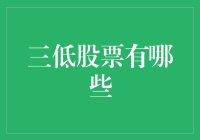 三低股票有哪些